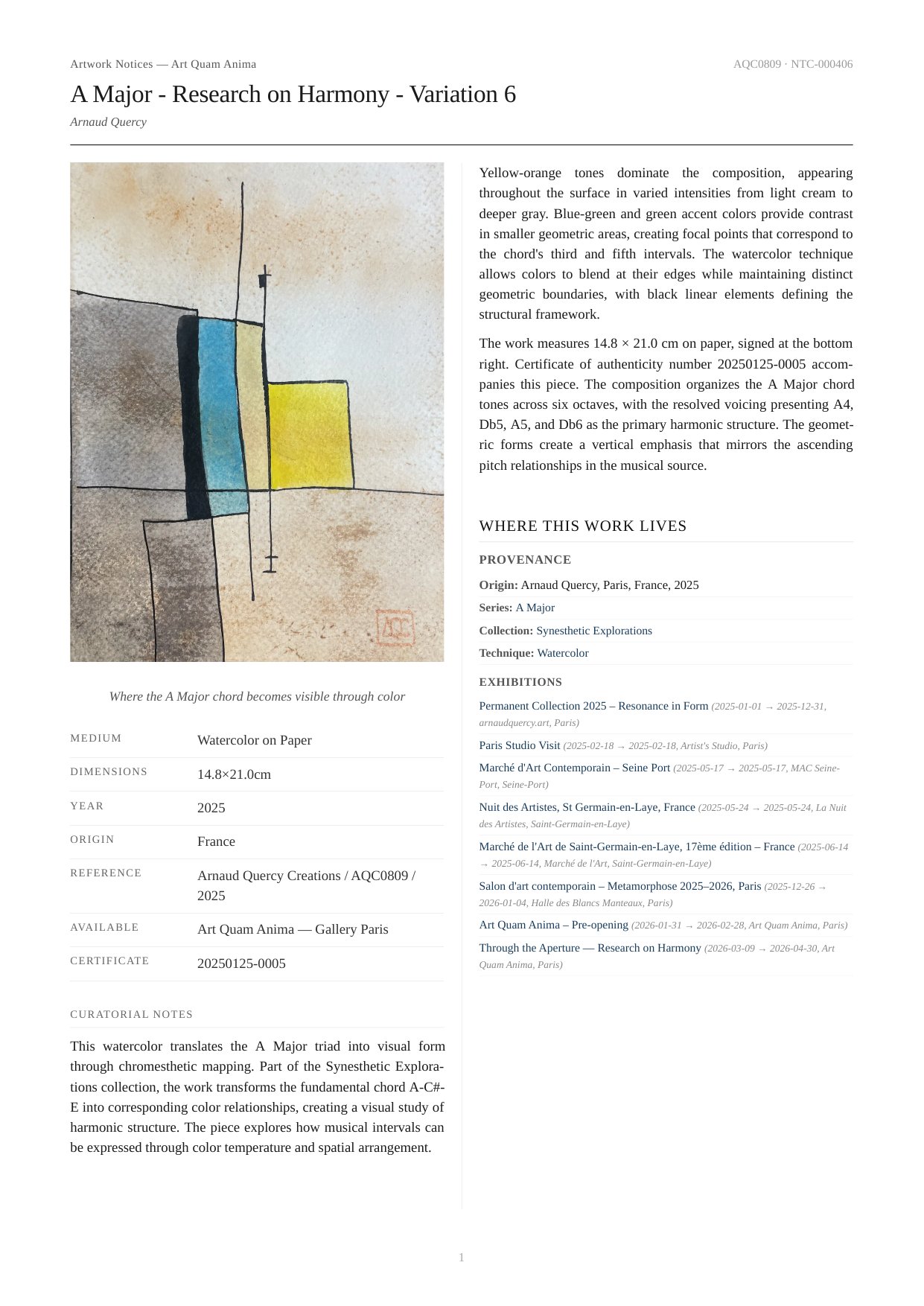 Artwork Notices — Art Quam Anima

AQC0809 · NTC-000406

A Major - Research on Harmony - Variation 6

Arnaud Quercy

Where the A Major chord becomes visible through color

| MEDIUM | Watercolor on Paper |
|---|---|
| DIMENSIONS | 14.8×21.0cm |
| YEAR | 2025 |
| ORIGIN | France |
| REFERENCE | Arnaud Quercy Creations / AQC0809 / 2025 |
| AVAILABLE | Art Quam Anima — Gallery Paris |
| CERTIFICATE | 20250125-0005 |

CURATORIAL NOTES

This watercolor translates the A Major triad into visual form through chromesthetic mapping. Part of the Synesthetic Explorations collection, the work transforms the fundamental chord A-C#-E into corresponding color relationships, creating a visual study of harmonic structure. The piece explores how musical intervals can be expressed through color temperature and spatial arrangement.

Yellow-orange tones dominate the composition, appearing throughout the surface in varied intensities from light cream to deeper gray. Blue-green and green accent colors provide contrast in smaller geometric areas, creating focal points that correspond to the chord's third and fifth intervals. The watercolor technique allows colors to blend at their edges while maintaining distinct geometric boundaries, with black linear elements defining the structural framework.

The work measures 14.8 × 21.0 cm on paper, signed at the bottom right. Certificate of authenticity number 20250125-0005 accompanies this piece. The composition organizes the A Major chord tones across six octaves, with the resolved voicing presenting A4, Db5, A5, and Db6 as the primary harmonic structure. The geometric forms create a vertical emphasis that mirrors the ascending pitch relationships in the musical source.

WHERE THIS WORK LIVES

PROVENANCE

Origin: Arnaud Quercy, Paris, France, 2025

Series: A Major

Collection: Synesthetic Explorations

Technique: Watercolor

EXHIBITIONS

Permanent Collection 2025 – Resonance in Form (2025-01-01 → 2025-12-31, arnaudquercy.art, Paris)

Paris Studio Visit (2025-02-18 → 2025-02-18, Artist's Studio, Paris)

Marché d'Art Contemporain – Seine Port (2025-05-17 → 2025-05-17, MAC Seine-Port, Seine-Port)

Nuit des Artistes, St Germain-en-Laye, France (2025-05-24 → 2025-05-24, La Nuit des Artistes, Saint-Germain-en-Laye)

Marché de l'Art de Saint-Germain-en-Laye, 17ème édition – France (2025-06-14 → 2025-06-14, Marché de l'Art, Saint-Germain-en-Laye)

Salon d'art contemporain – Metamorphose 2025–2026, Paris (2025-12-26 → 2026-01-04, Halle des Blancs Manteaux, Paris)

Art Quam Anima – Pre-opening (2026-01-31 → 2026-02-28, Art Quam Anima, Paris)

Through the Aperture — Research on Harmony (2026-03-09 → 2026-04-30, Art Quam Anima, Paris)

1